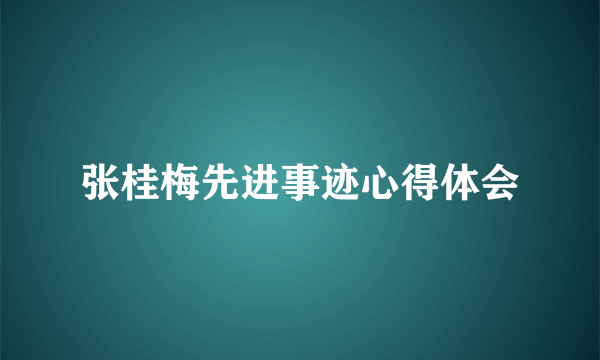 张桂梅先进事迹心得体会